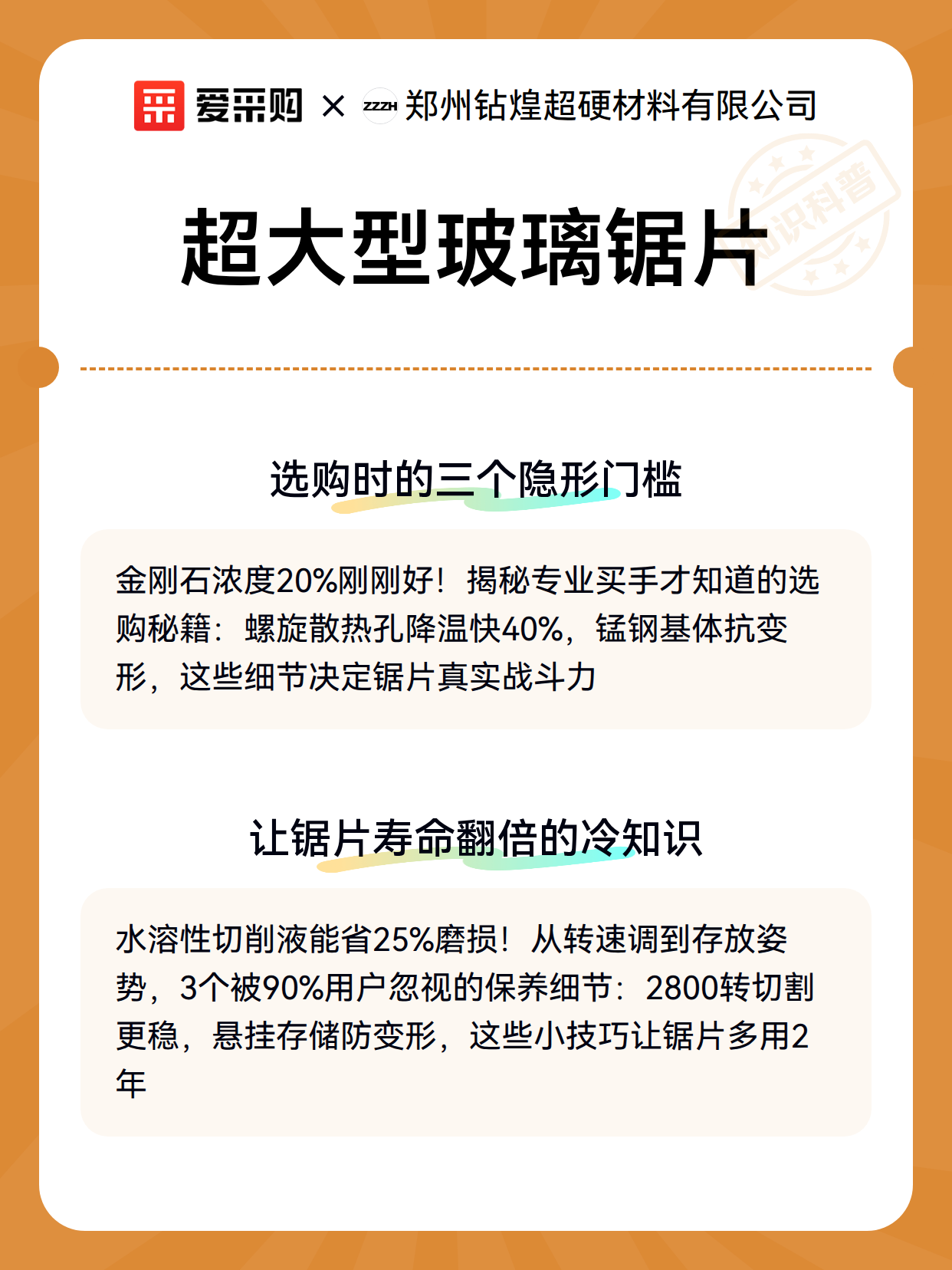 爱采购 × ZZZH 郑州钻煌超硬材料有限公司

知识科普

超大型玻璃锯片

选购时的三个隐形门槛

金刚石浓度20%刚刚好！揭秘专业买手才知道的选购秘籍：螺旋散热孔降温快40%，锰钢基体抗变形，这些细节决定锯片真实战斗力

让锯片寿命翻倍的冷知识

水溶性切削液能省25%磨损！从转速调到存放姿势，3个被90%用户忽视的保养细节：2800转切割更稳，悬挂存储防变形，这些小技巧让锯片多用2年